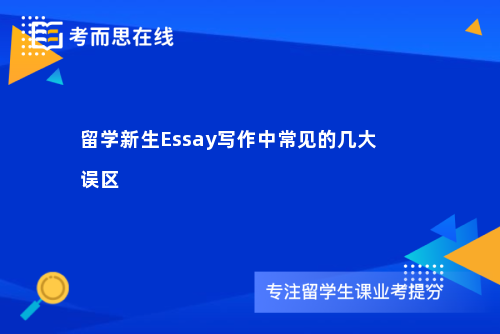 考而思在线

留学新生Essay写作中常见的几大误区

专注留学生课业考提分